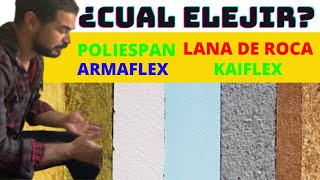 ¿CUAL ELEJIR?

POLIESPAN LANA DE ROCA
ARMAFLEX KAIFLEX